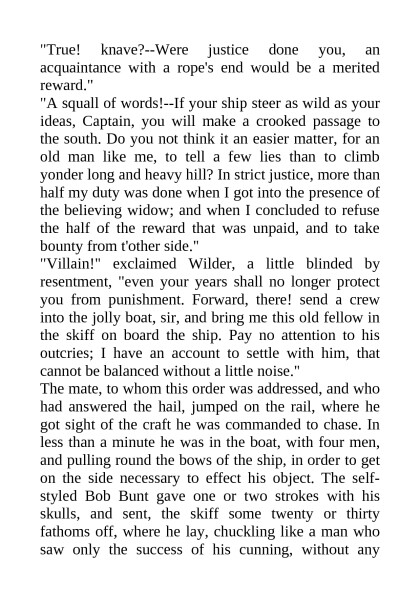 "True! knave?--Were justice done you, an acquaintance with a rope's end would be a merited reward."

"A squall of words!--If your ship steer as wild as your ideas, Captain, you will make a crooked passage to the south. Do you not think it an easier matter, for an old man like me, to tell a few lies than to climb yonder long and heavy hill? In strict justice, more than half my duty was done when I got into the presence of the believing widow; and when I concluded to refuse the half of the reward that was unpaid, and to take bounty from t'other side."

"Villain!" exclaimed Wilder, a little blinded by resentment, "even your years shall no longer protect you from punishment. Forward, there! send a crew into the jolly boat, sir, and bring me this old fellow in the skiff on board the ship. Pay no attention to his outcries; I have an account to settle with him, that cannot be balanced without a little noise."

The mate, to whom this order was addressed, and who had answered the hail, jumped on the rail, where he got sight of the craft he was commanded to chase. In less than a minute he was in the boat, with four men, and pulling round the bows of the ship, in order to get on the side necessary to effect his object. The self-styled Bob Bunt gave one or two strokes with his skulls, and sent, the skiff some twenty or thirty fathoms off, where he lay, chuckling like a man who saw only the success of his cunning, without any